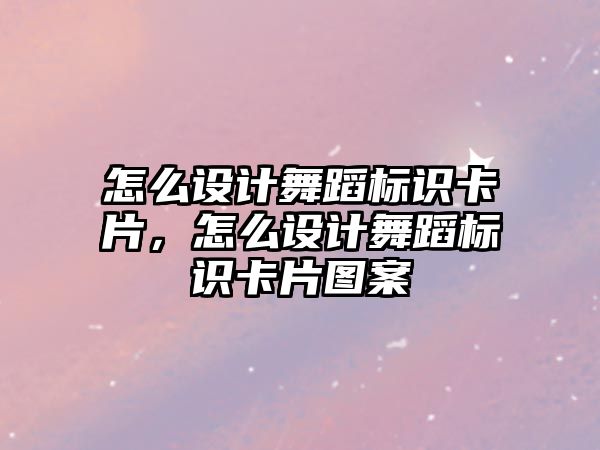 怎么设计舞蹈标识卡片，怎么设计舞蹈标识卡片图案